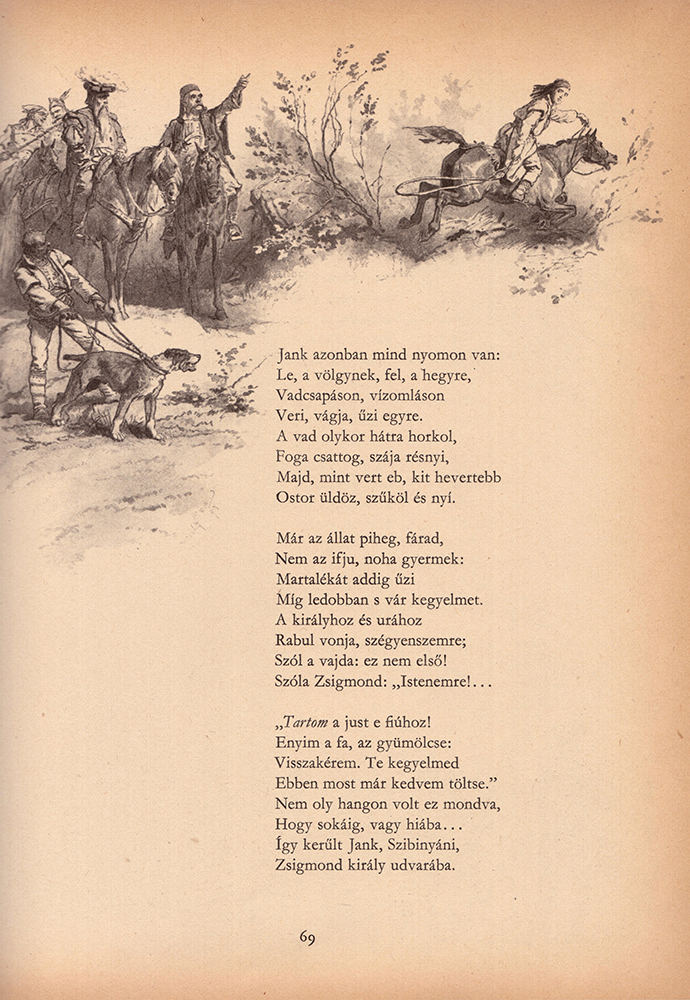 Jank azonban mind nyomon van:
Le, a völgynek, fel, a hegyre,
Vadcsapáson, vízomláson
Veri, vágja, űzi egyre.
A vad olykor hátra horkol,
Foga csattog, szája résnyi,
Majd, mint vert eb, kit hevertebb
Ostor üldöz, szűköl és nyí.

Már az állat piheg, fárad,
Nem az ifju, noha gyermek:
Martalékát addig űzi
Míg ledobban s vár kegyelmet.
A királyhoz és urához
Rabul vonja, szégyenszemre;
Szól a vajda: ez nem első!
Szóla Zsigmond: „Istenemre!...

„Tartom a just e fiúhoz!
Enyim a fa, az gyümölcse:
Visszakérem. Te kegyelmed
Ebben most már kedvem töltse.”
Nem oly hangon volt ez mondva,
Hogy sokáig, vagy hiába...
Így került Jank, Szibinyáni,
Zsigmond király udvarába.

69